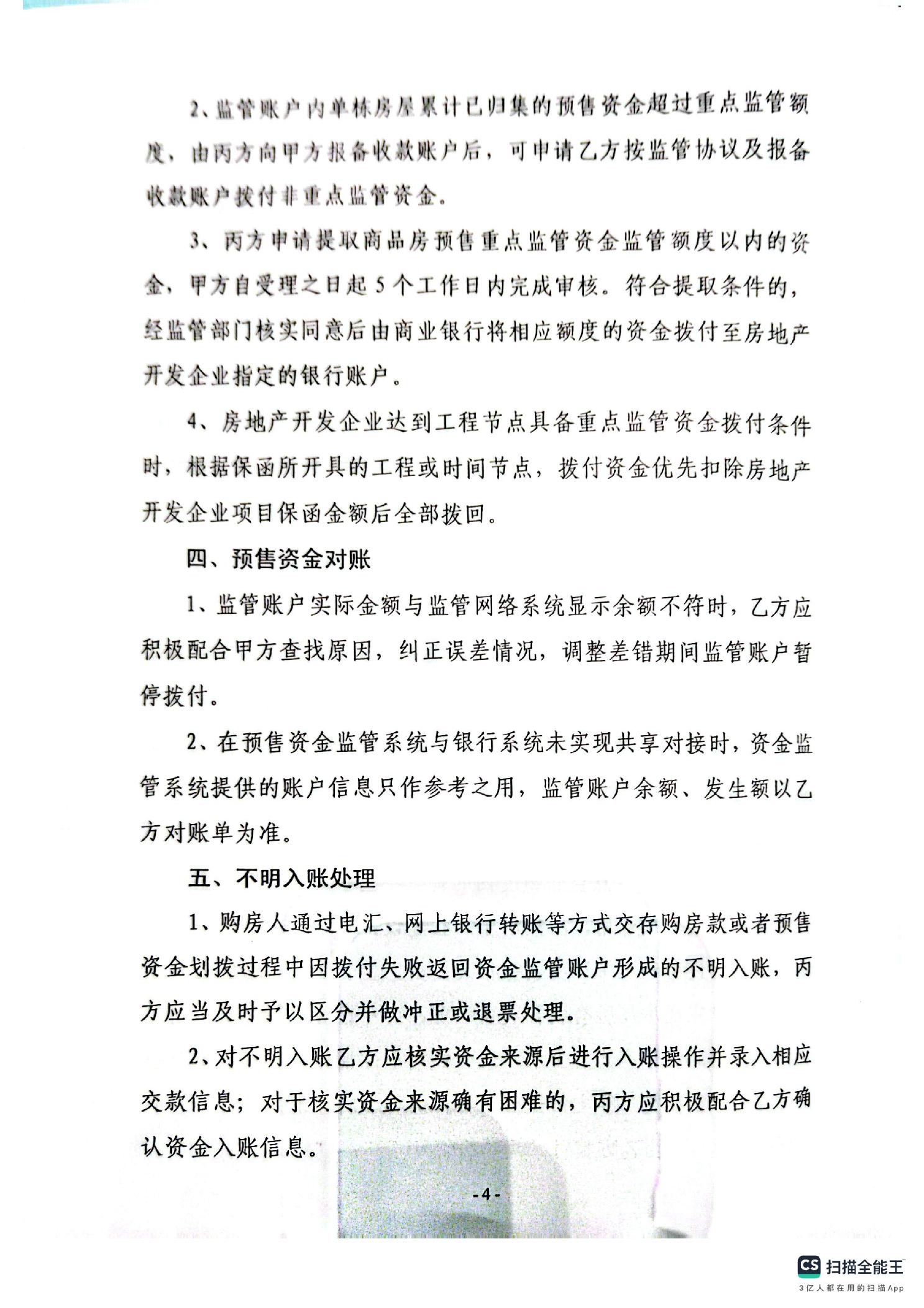 2、监管账户内单栋房屋累计已归集的预售资金超过重点监管额度，由丙方向甲方报备收款账户后，可申请乙方按监管协议及报备收款账户拨付非重点监管资金。

3、丙方申请提取商品房预售重点监管资金监管额度以内的资金，甲方自受理之日起5个工作日内完成审核。符合提取条件的，经监管部门核实同意后由商业银行将相应额度的资金拨付至房地产开发企业指定的银行账户。

4、房地产开发企业达到工程节点具备重点监管资金拨付条件时，根据保函所开具的工程或时间节点，拨付资金优先扣除房地产开发企业项目保函金额后全部拨回。

四、预售资金对账

1、监管账户实际金额与监管网络系统显示余额不符时，乙方应积极配合甲方查找原因，纠正误差情况，调整差错期间监管账户暂停拨付。

2、在预售资金监管系统与银行系统未实现共享对接时，资金监管系统提供的账户信息只作参考之用，监管账户余额、发生额以乙方对账单为准。

五、不明入账处理

1、购房人通过电汇、网上银行转账等方式交存购房款或者预售资金划拨过程中因拨付失败返回资金监管账户形成的不明入账，丙方应当及时予以区分并做冲正或退票处理。

2、对不明入账乙方应核实资金来源后进行入账操作并录入相应交款信息；对于核实资金来源确有困难的，丙方应积极配合乙方确认资金入账信息。

-4-

CS 扫描全能王
3亿人都在用的扫描App